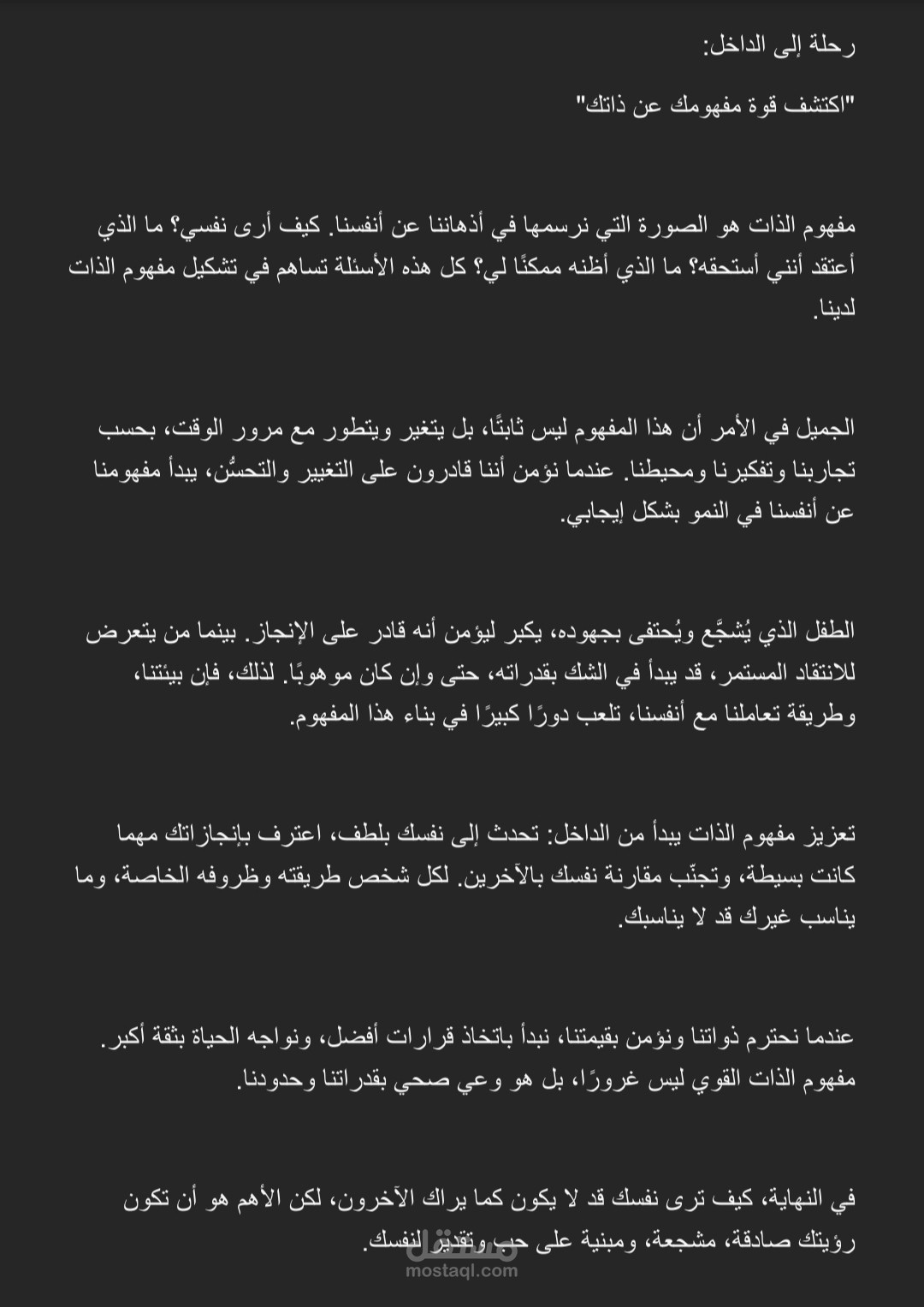 رحلة إلى الداخل:

"اكتشف قوة مفهومك عن ذاتك"

مفهوم الذات هو الصورة التي نرسمها في أذهاننا عن أنفسنا. كيف أرى نفسي؟ ما الذي أعتقد أنني أستحقه؟ ما الذي أظنه ممكنًا لي؟ كل هذه الأسئلة تساهم في تشكيل مفهوم الذات لدينا.

الجميل في الأمر أن هذا المفهوم ليس ثابتًا، بل يتغير ويتطور مع مرور الوقت، بحسب تجاربنا وتفكيرنا ومحيطنا. عندما نؤمن أننا قادرون على التغيير والتحسُّن، يبدأ مفهومنا عن أنفسنا في النمو بشكل إيجابي.

الطفل الذي يُشجَّع ويُحتفى بجهوده، يكبر ليؤمن أنه قادر على الإنجاز. بينما من يتعرض للانتقاد المستمر، قد يبدأ في الشك بقدراته، حتى وإن كان موهوبًا. لذلك، فإن بيئتنا، وطريقة تعاملنا مع أنفسنا، تلعب دورًا كبيرًا في بناء هذا المفهوم.

تعزيز مفهوم الذات يبدأ من الداخل: تحدث إلى نفسك بلطف، اعترف بإنجازاتك مهما كانت بسيطة، وتجنّب مقارنة نفسك بالآخرين. لكل شخص طريقته وظروفه الخاصة، وما يناسب غيرك قد لا يناسبك.

عندما نحترم ذواتنا ونؤمن بقيمتنا، نبدأ باتخاذ قرارات أفضل، ونواجه الحياة بثقة أكبر. مفهوم الذات القوي ليس غرورًا، بل هو وعي صحي بقدراتنا وحدودنا.

في النهاية، كيف ترى نفسك قد لا يكون كما يراك الآخرون، لكن الأهم هو أن تكون رؤيتك صادقة، مشجعة، ومبنية على حب وتقدير لنفسك.

مستقل
mostaql.com